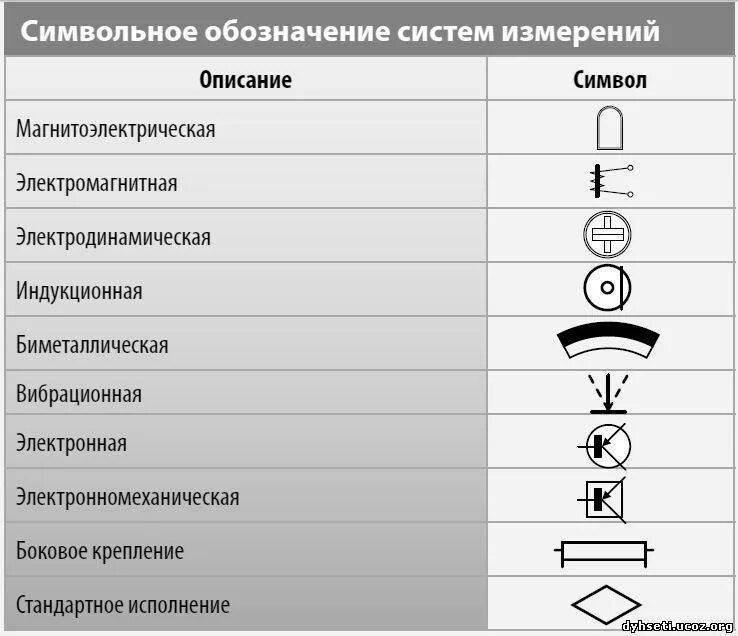 Символьное обозначение систем измерений

| Описание | Символ |
|---|---|
| Магнитоэлектрическая | |
| Электромагнитная | |
| Электродинамическая | |
| Индукционная | |
| Биметаллическая | |
| Вибрационная | |
| Электронная | |
| Электронномеханическая | |
| Боковое крепление | |
| Стандартное исполнение | |

dyhseti.ucoz.org